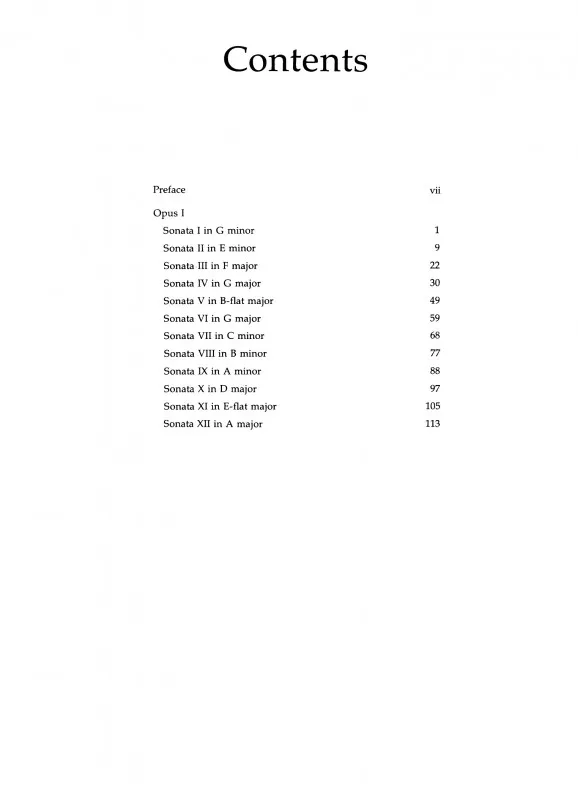 Contents

Preface vii

Opus I
Sonata I in G minor 1
Sonata II in E minor 9
Sonata III in F major 22
Sonata IV in G major 30
Sonata V in B-flat major 49
Sonata VI in G major 59
Sonata VII in C minor 68
Sonata VIII in B minor 77
Sonata IX in A minor 88
Sonata X in D major 97
Sonata XI in E-flat major 105
Sonata XII in A major 113